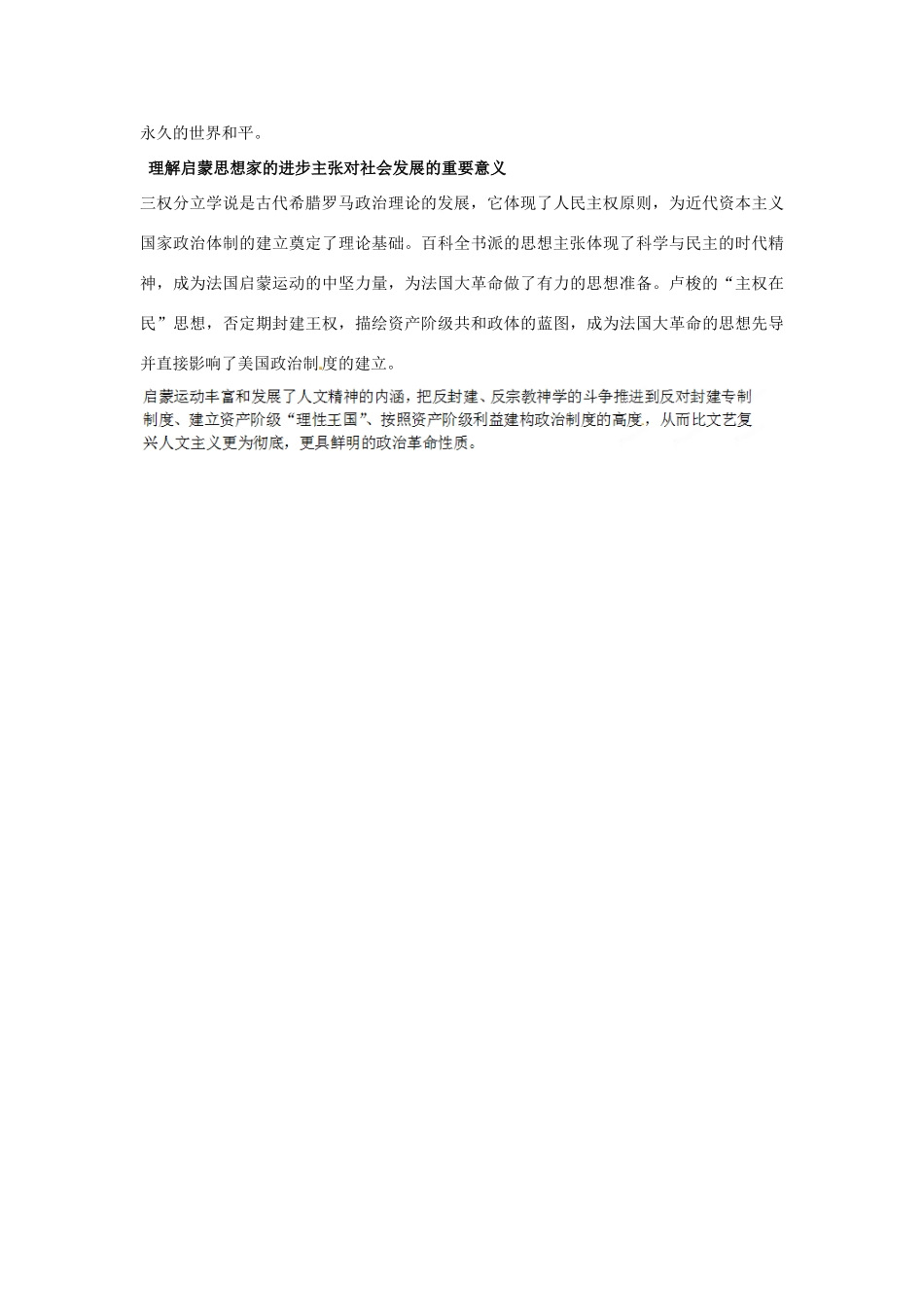 永久的世界和平。

理解启蒙思想家的进步主张对社会发展的重要意义

三权分立学说是古代希腊罗马政治理论的发展，它体现了人民主权原则，为近代资本主义国家政治体制的建立奠定了理论基础。百科全书派的思想主张体现了科学与民主的时代精神，成为法国启蒙运动的中坚力量，为法国大革命做了有力的思想准备。卢梭的“主权在民”思想，否定期封建王权，描绘资产阶级共和政体的蓝图，成为法国大革命的思想先导并直接影响了美国政治制度的建立。

启蒙运动丰富和发展了人文精神的内涵，把反封建、反宗教神学的斗争推进到反对封建专制制度、建立资产阶级“理性王国”、按照资产阶级利益建构政治制度的高度，从而比文艺复兴人文主义更为彻底，更具鲜明的政治革命性质。